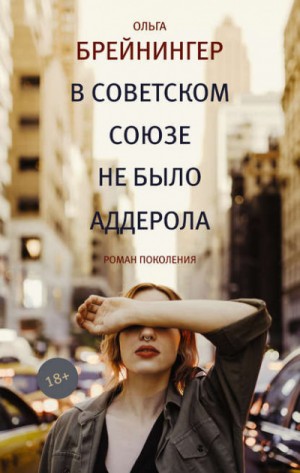 ОЛЬГА
БРЕЙНИНГЕР

В СОВЕТСКОМ СОЮЗЕ НЕ БЫЛО АДДЕРОЛА

РОМАН ПОКОЛЕНИЯ

18+